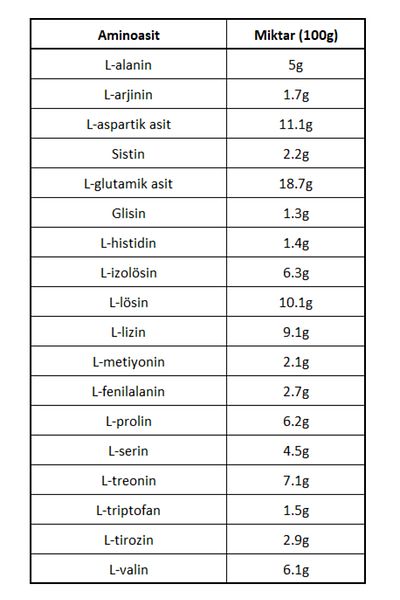 | Aminoasit | Miktar (100g) |
|---|---|
| L-alanin | 5g |
| L-arjinin | 1.7g |
| L-aspartik asit | 11.1g |
| Sistin | 2.2g |
| L-glutamik asit | 18.7g |
| Glisin | 1.3g |
| L-histidin | 1.4g |
| L-izolösin | 6.3g |
| L-lösin | 10.1g |
| L-lizin | 9.1g |
| L-metiyonin | 2.1g |
| L-fenilalanin | 2.7g |
| L-prolin | 6.2g |
| L-serin | 4.5g |
| L-treonin | 7.1g |
| L-triptofan | 1.5g |
| L-tirozin | 2.9g |
| L-valin | 6.1g |